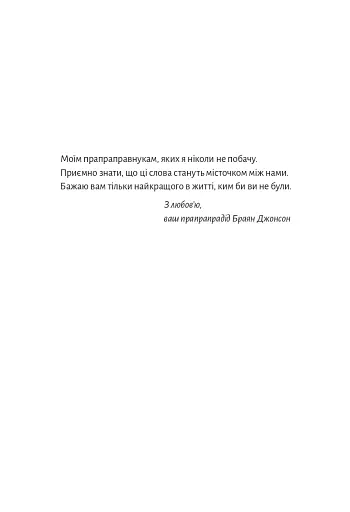 Моїм прапраправнукам, яких я ніколи не побачу.
Приємно знати, що ці слова стануть місточком між нами.
Бажаю вам тільки найкращого в житті, ким би ви не були.

З любов'ю,
ваш прапрапрадід Браян Джонсон